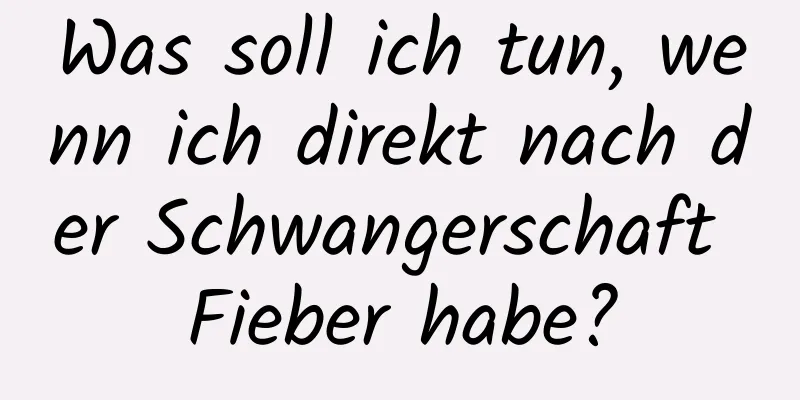 Was soll ich tun, wenn ich direkt nach der Schwangerschaft Fieber habe?